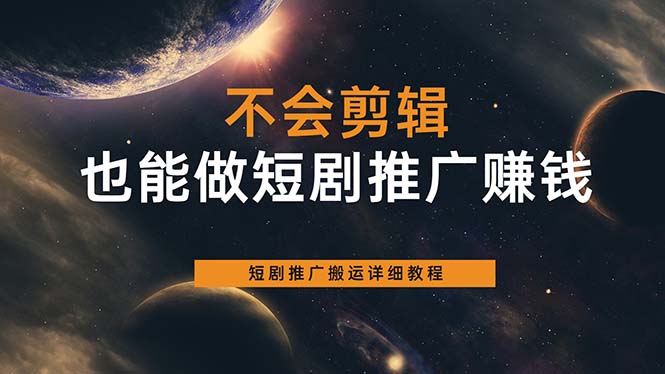 不会剪辑
也能做短剧推广赚钱

短剧推广搬运详细教程